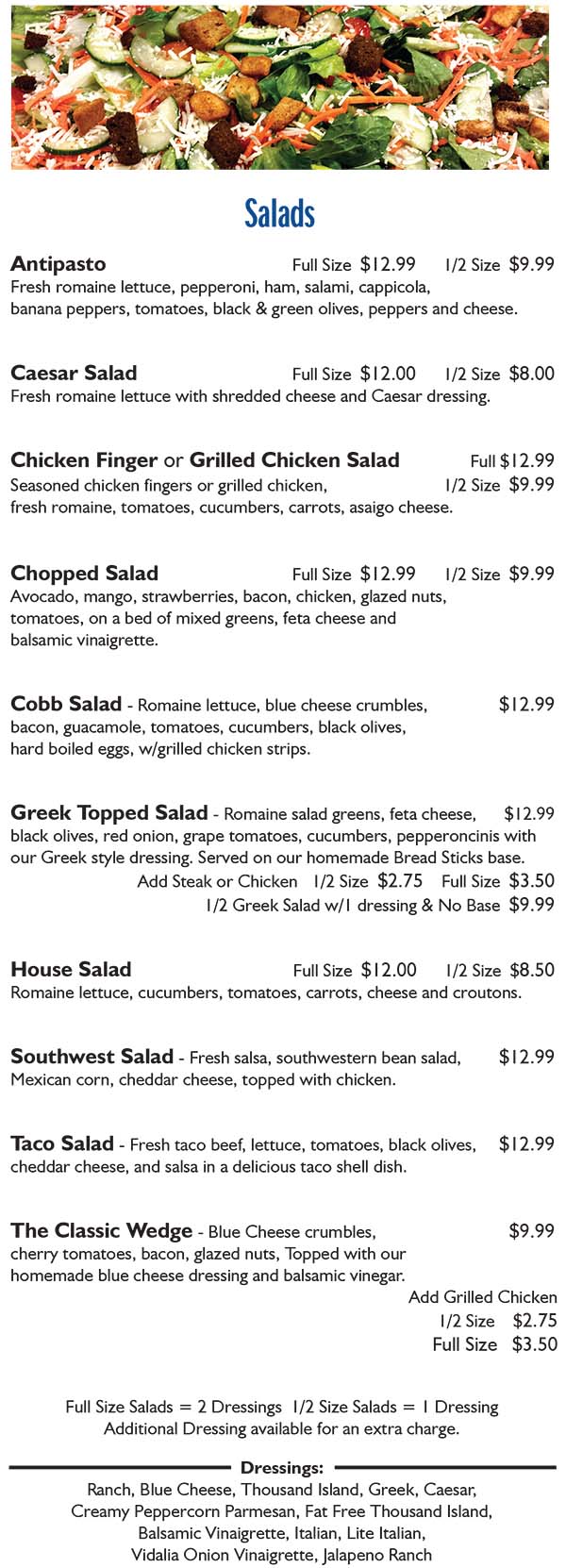 Salads

Antipasto Full Size $12.99 1/2 Size $9.99
Fresh romaine lettuce, pepperoni, ham, salami, cappicola, banana peppers, tomatoes, black & green olives, peppers and cheese.

Caesar Salad Full Size $12.00 1/2 Size $8.00
Fresh romaine lettuce with shredded cheese and Caesar dressing.

Chicken Finger or Grilled Chicken Salad Full $12.99
Seasoned chicken fingers or grilled chicken, 1/2 Size $9.99
fresh romaine, tomatoes, cucumbers, carrots, asaigo cheese.

Chopped Salad Full Size $12.99 1/2 Size $9.99
Avocado, mango, strawberries, bacon, chicken, glazed nuts, tomatoes, on a bed of mixed greens, feta cheese and balsamic vinaigrette.

Cobb Salad - Romaine lettuce, blue cheese crumbles, $12.99
bacon, guacamole, tomatoes, cucumbers, black olives, hard boiled eggs, w/grilled chicken strips.

Greek Topped Salad - Romaine salad greens, feta cheese, $12.99
black olives, red onion, grape tomatoes, cucumbers, pepperoncinis with our Greek style dressing. Served on our homemade Bread Sticks base.
Add Steak or Chicken 1/2 Size $2.75 Full Size $3.50
1/2 Greek Salad w/1 dressing & No Base $9.99

House Salad Full Size $12.00 1/2 Size $8.50
Romaine lettuce, cucumbers, tomatoes, carrots, cheese and croutons.

Southwest Salad - Fresh salsa, southwestern bean salad, $12.99
Mexican corn, cheddar cheese, topped with chicken.

Taco Salad - Fresh taco beef, lettuce, tomatoes, black olives, $12.99
cheddar cheese, and salsa in a delicious taco shell dish.

The Classic Wedge - Blue Cheese crumbles, $9.99
cherry tomatoes, bacon, glazed nuts, Topped with our homemade blue cheese dressing and balsamic vinegar.
Add Grilled Chicken
1/2 Size $2.75
Full Size $3.50

Full Size Salads = 2 Dressings 1/2 Size Salads = 1 Dressing
Additional Dressing available for an extra charge.

Dressings:
Ranch, Blue Cheese, Thousand Island, Greek, Caesar, Creamy Peppercorn Parmesan, Fat Free Thousand Island, Balsamic Vinaigrette, Italian, Lite Italian, Vidalia Onion Vinaigrette, Jalapeno Ranch